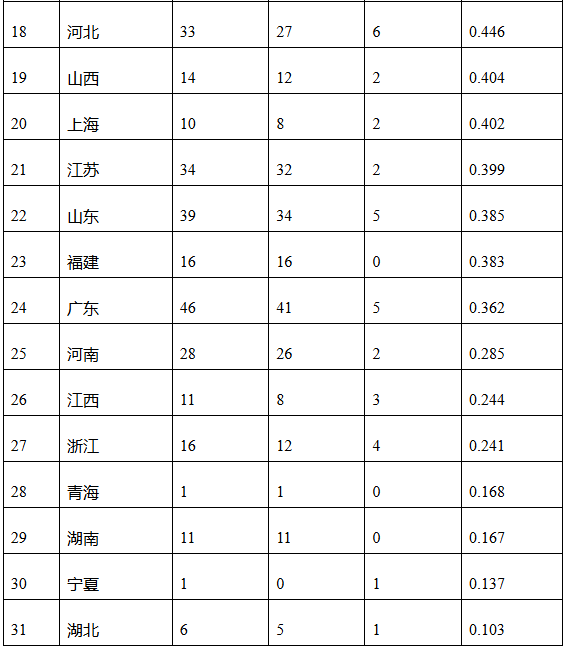 | 18 | 河北 | 33 | 27 | 6 | 0.446 |
|---|---|---|---|---|---|
| 19 | 山西 | 14 | 12 | 2 | 0.404 |
| 20 | 上海 | 10 | 8 | 2 | 0.402 |
| 21 | 江苏 | 34 | 32 | 2 | 0.399 |
| 22 | 山东 | 39 | 34 | 5 | 0.385 |
| 23 | 福建 | 16 | 16 | 0 | 0.383 |
| 24 | 广东 | 46 | 41 | 5 | 0.362 |
| 25 | 河南 | 28 | 26 | 2 | 0.285 |
| 26 | 江西 | 11 | 8 | 3 | 0.244 |
| 27 | 浙江 | 16 | 12 | 4 | 0.241 |
| 28 | 青海 | 1 | 1 | 0 | 0.168 |
| 29 | 湖南 | 11 | 11 | 0 | 0.167 |
| 30 | 宁夏 | 1 | 0 | 1 | 0.137 |
| 31 | 湖北 | 6 | 5 | 1 | 0.103 |